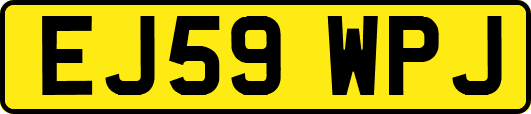 EJ59 WPJ